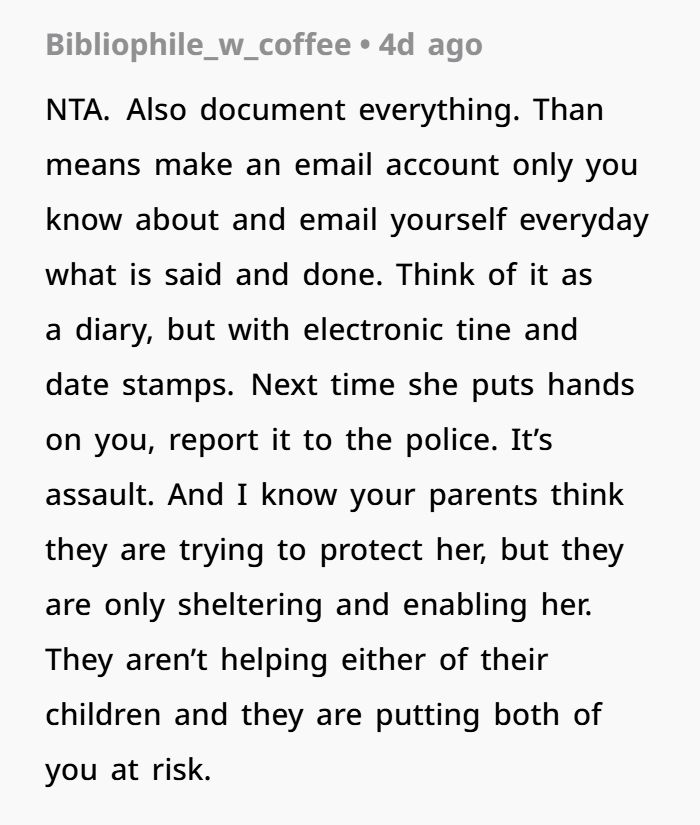 Bibliophile_w_coffee • 4d ago

NTA. Also document everything. Than means make an email account only you know about and email yourself everyday what is said and done. Think of it as a diary, but with electronic tine and date stamps. Next time she puts hands on you, report it to the police. It's assault. And I know your parents think they are trying to protect her, but they are only sheltering and enabling her. They aren't helping either of their children and they are putting both of you at risk.